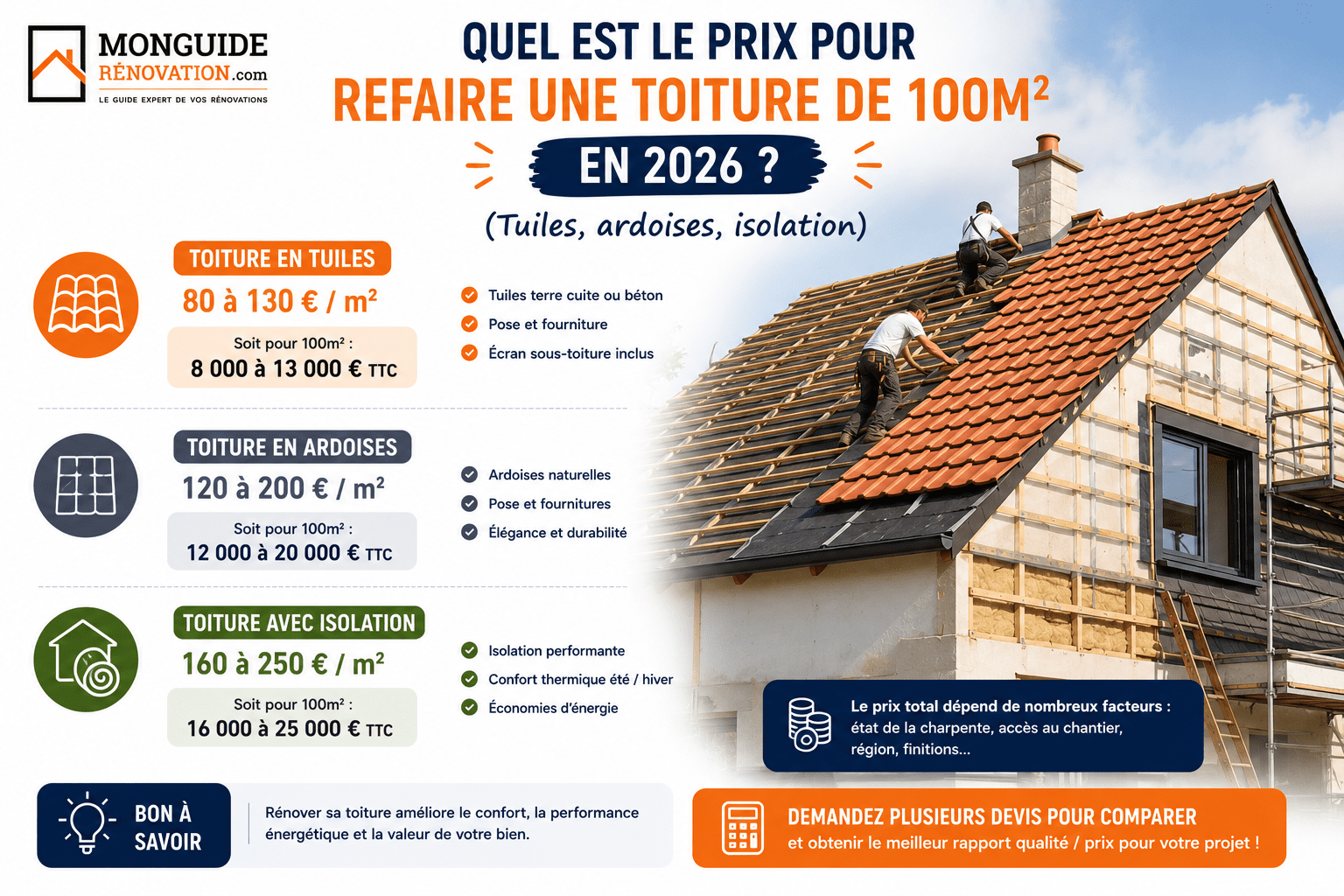 MONGUIDE RÉNOVATION.com
LE GUIDE EXPERT DE VOS RÉNOVATIONS

QUEL EST LE PRIX POUR
REFAIRE UNE TOITURE DE 100M²
EN 2026 ?
(Tuiles, ardoises, isolation)

TOITURE EN TUILES
80 à 130 € / m²
Soit pour 100m² :
8 000 à 13 000 € TTC

Tuiles terre cuite ou béton
Pose et fourniture
Écran sous-toiture inclus

TOITURE EN ARDOISES
120 à 200 € / m²
Soit pour 100m² :
12 000 à 20 000 € TTC

Ardoises naturelles
Pose et fournitures
Élégance et durabilité

TOITURE AVEC ISOLATION
160 à 250 € / m²
Soit pour 100m² :
16 000 à 25 000 € TTC

Isolation performante
Confort thermique été / hiver
Économies d'énergie

Le prix total dépend de nombreux facteurs : état de la charpente, accès au chantier, région, finitions...

BON À SAVOIR
Rénover sa toiture améliore le confort, la performance énergétique et la valeur de votre bien.

DEMANDEZ PLUSIEURS DEVIS POUR COMPARER
et obtenir le meilleur rapport qualité / prix pour votre projet !